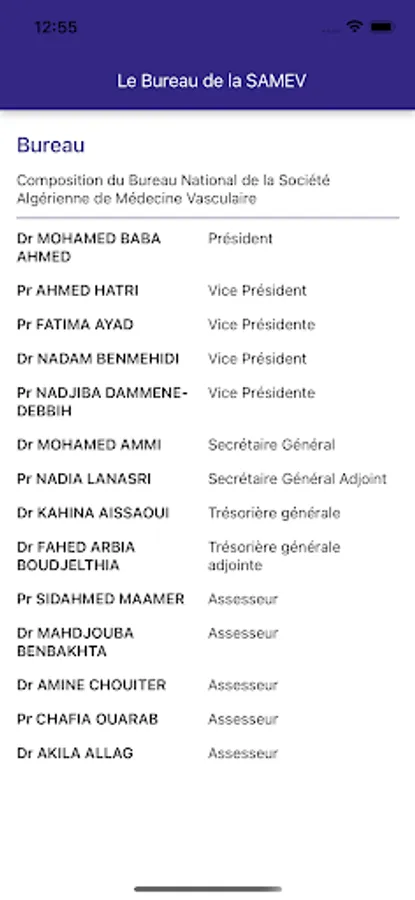 12:55

Le Bureau de la SAMEV

Bureau

Composition du Bureau National de la Société Algérienne de Médecine Vasculaire

| | |
|---|---|
| Dr MOHAMED BABA AHMED | Président |
| Pr AHMED HATRI | Vice Président |
| Pr FATIMA AYAD | Vice Présidente |
| Dr NADAM BENMEHIDI | Vice Président |
| Pr NADJIBA DAMMENE-DEBBIH | Vice Présidente |
| Dr MOHAMED AMMI | Secrétaire Général |
| Pr NADIA LANASRI | Secrétaire Général Adjoint |
| Dr KAHINA AISSAOUI | Trésorière générale |
| Dr FAHED ARBIA BOUDJELTHIA | Trésorière générale adjointe |
| Pr SIDAHMED MAAMER | Assesseur |
| Dr MAHDJOUBA BENBAKHTA | Assesseur |
| Dr AMINE CHOUITER | Assesseur |
| Pr CHAFIA OUARAB | Assesseur |
| Dr AKILA ALLAG | Assesseur |